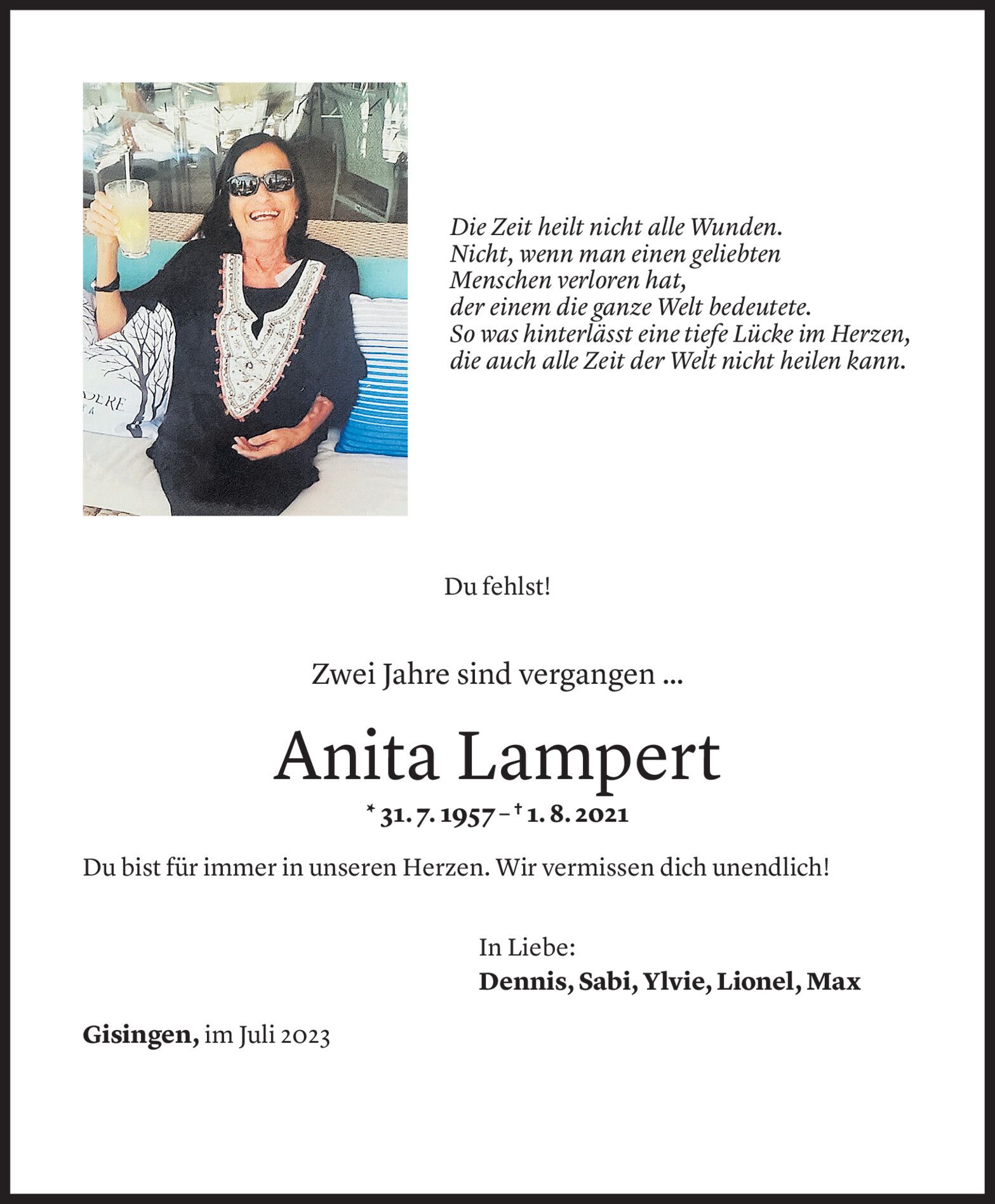 Die Zeit heilt nicht alle Wunden.
Nicht, wenn man einen geliebten
Menschen verloren hat,
der einem die ganze Welt bedeutete.
So was hinterlässt eine tiefe Lücke im Herzen,
die auch alle Zeit der Welt nicht heilen kann.

Du fehlst!

Zwei Jahre sind vergangen ...

Anita Lampert

* 31. 7. 1957 – † 1. 8. 2021

Du bist für immer in unseren Herzen. Wir vermissen dich unendlich!

In Liebe:
Dennis, Sabi, Ylvie, Lionel, Max

Gisingen, im Juli 2023